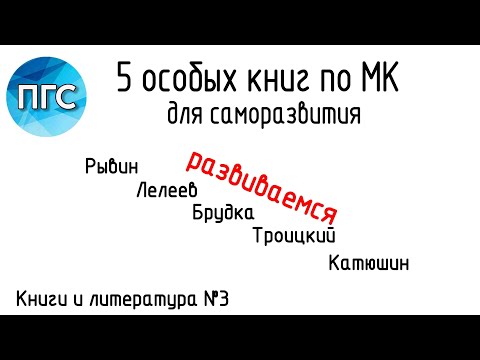 ПГС

5 особых книг по МК
для саморазвития

Рывин
развиваемся
Лелеев
Брудка
Троицкий
Катюшин

Книги и литература №3